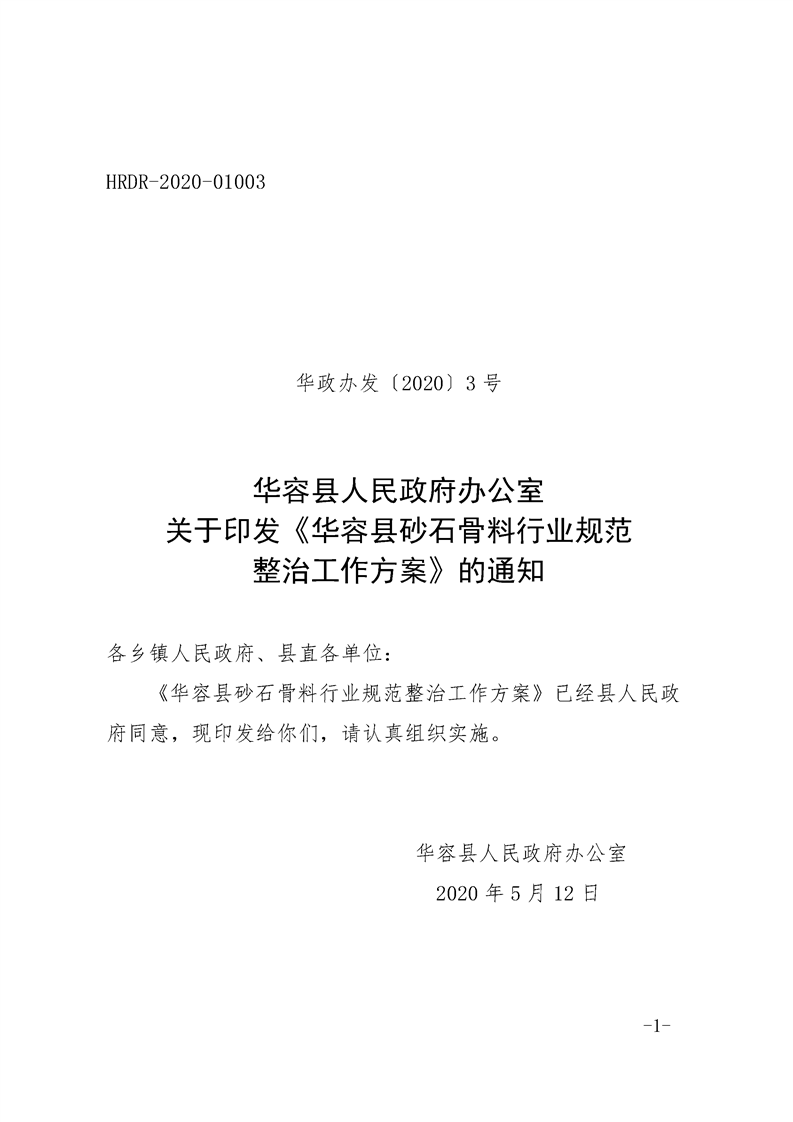 HRDR-2020-01003

华政办发〔2020〕3号

华容县人民政府办公室
关于印发《华容县砂石骨料行业规范整治工作方案》的通知

各乡镇人民政府、县直各单位：

《华容县砂石骨料行业规范整治工作方案》已经县人民政府同意，现印发给你们，请认真组织实施。

华容县人民政府办公室
2020年5月12日

-1-